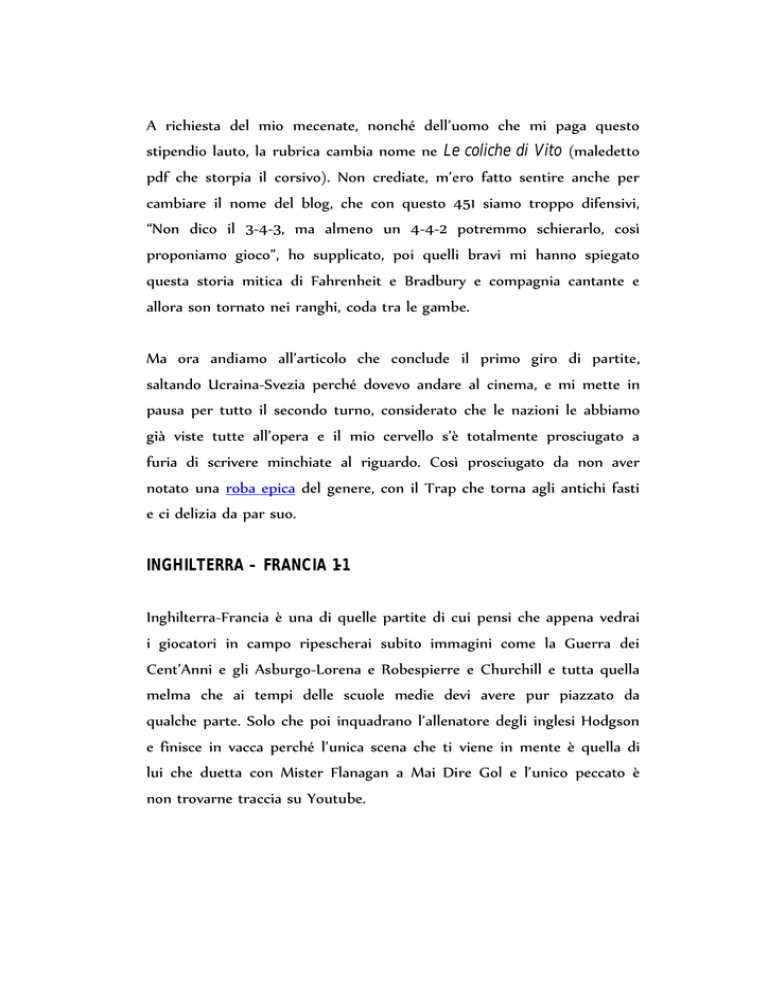 A richiesta del mio mecenate, nonché dell'uomo che mi paga questo stipendio lauto, la rubrica cambia nome ne Le coliche di Vito (maledetto pdf che storpia il corsivo). Non crediate, m'ero fatto sentire anche per cambiare il nome del blog, che con questo 451 siamo troppo difensivi, "Non dico il 3-4-3, ma almeno un 4-4-2 potremmo schierarlo, così proponiamo gioco", ho supplicato, poi quelli bravi mi hanno spiegato questa storia mitica di Fahrenheit e Bradbury e compagnia cantante e allora son tornato nei ranghi, coda tra le gambe.

Ma ora andiamo all'articolo che conclude il primo giro di partite, saltando Ucraina-Svezia perché dovevo andare al cinema, e mi mette in pausa per tutto il secondo turno, considerato che le nazioni le abbiamo già viste tutte all'opera e il mio cervello s'è totalmente prosciugato a furia di scrivere minchiate al riguardo. Così prosciugato da non aver notato una roba epica del genere, con il Trap che torna agli antichi fasti e ci delizia da par suo.

INGHILTERRA – FRANCIA 1-1

Inghilterra-Francia è una di quelle partite di cui pensi che appena vedrai i giocatori in campo ripescherai subito immagini come la Guerra dei Cent'Anni e gli Asburgo-Lorena e Robespierre e Churchill e tutta quella melma che ai tempi delle scuole medie devi avere pur piazzato da qualche parte. Solo che poi inquadrano l'allenatore degli inglesi Hodgson e finisce in vacca perché l'unica scena che ti viene in mente è quella di lui che duetta con Mister Flanagan a Mai Dire Gol e l'unico peccato è non trovarne traccia su Youtube.